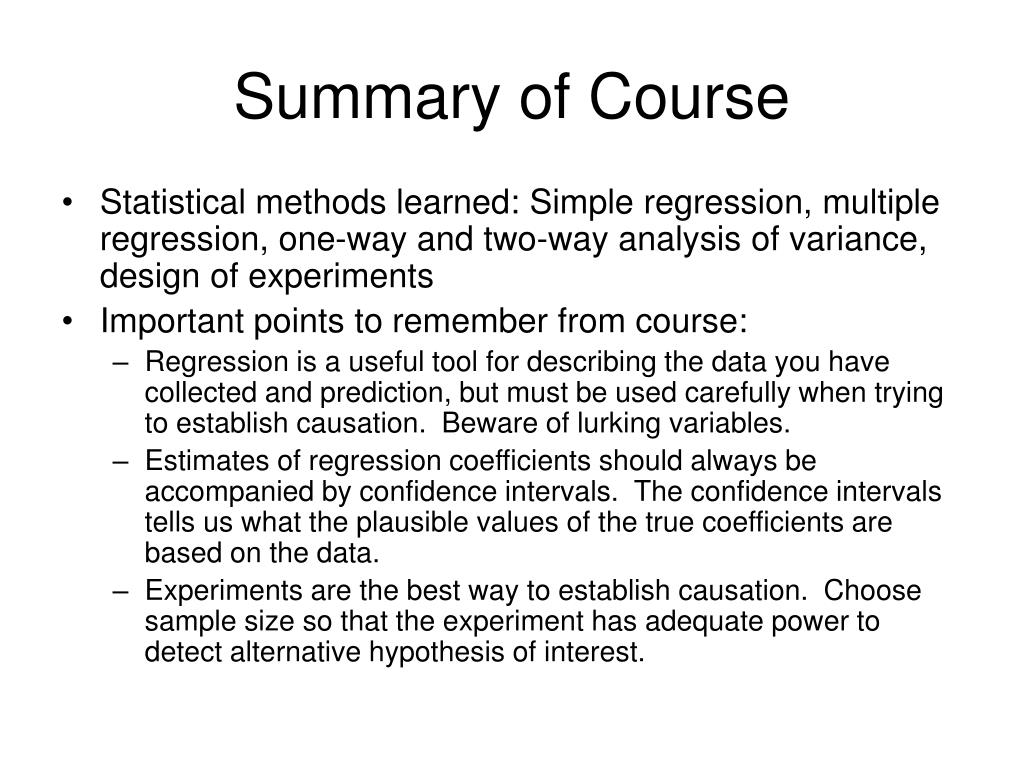 Summary of Course

• Statistical methods learned: Simple regression, multiple regression, one-way and two-way analysis of variance, design of experiments

• Important points to remember from course:
 – Regression is a useful tool for describing the data you have collected and prediction, but must be used carefully when trying to establish causation. Beware of lurking variables.
 – Estimates of regression coefficients should always be accompanied by confidence intervals. The confidence intervals tells us what the plausible values of the true coefficients are based on the data.
 – Experiments are the best way to establish causation. Choose sample size so that the experiment has adequate power to detect alternative hypothesis of interest.